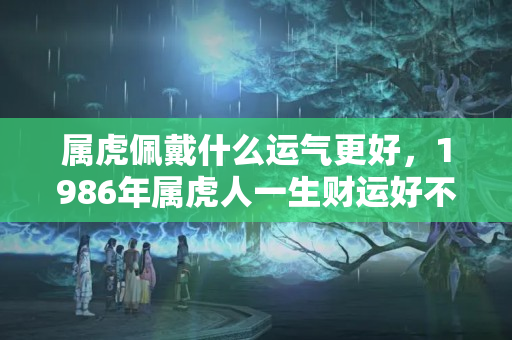 属虎佩戴什么运气更好，1986年属虎人一生财运好不